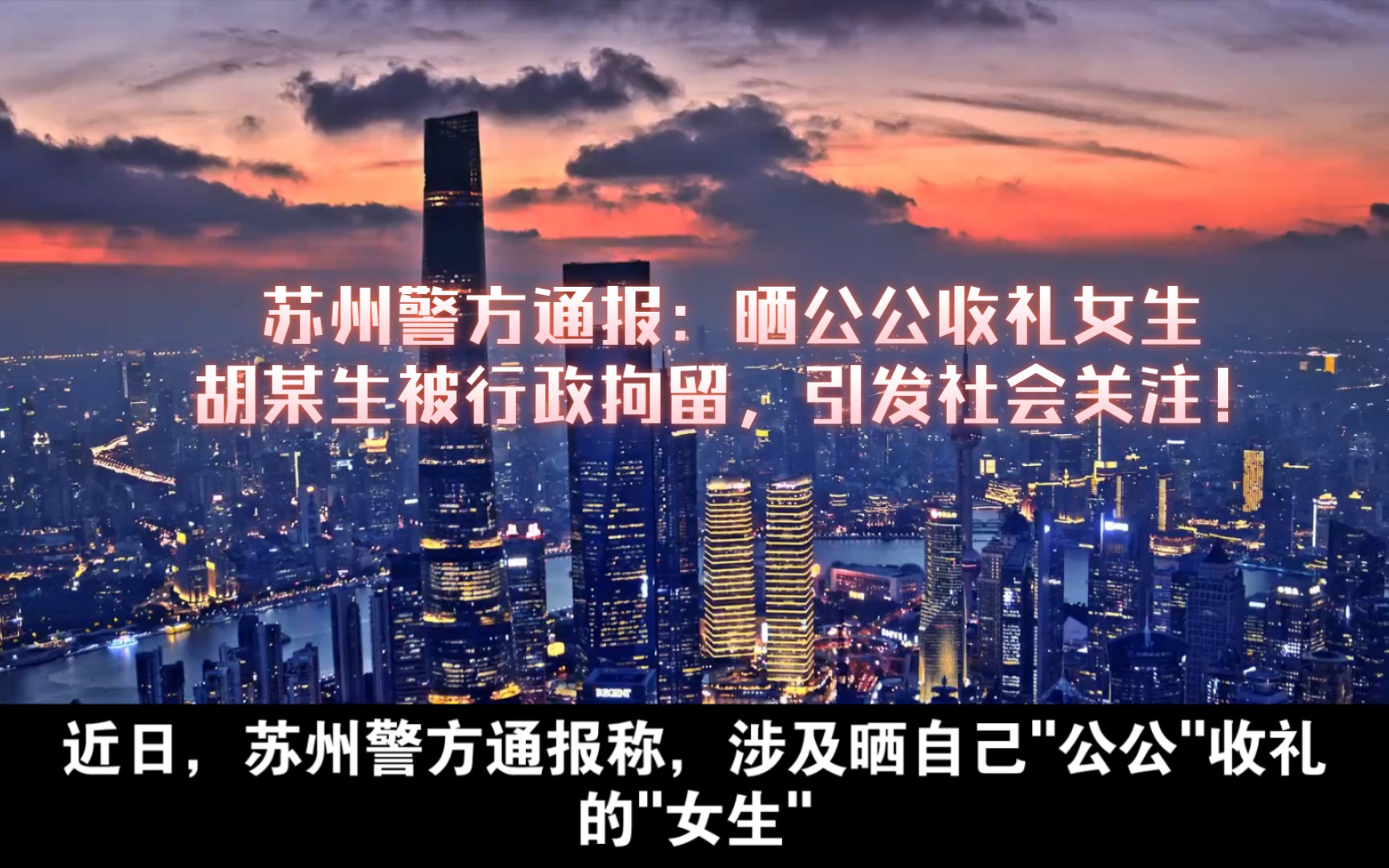 苏州警方通报：晒公公收礼女生
胡某生被行政拘留，引发社会关注！

REGENT

近日，苏州警方通报称，涉及晒自己"公公"收礼的"女生"